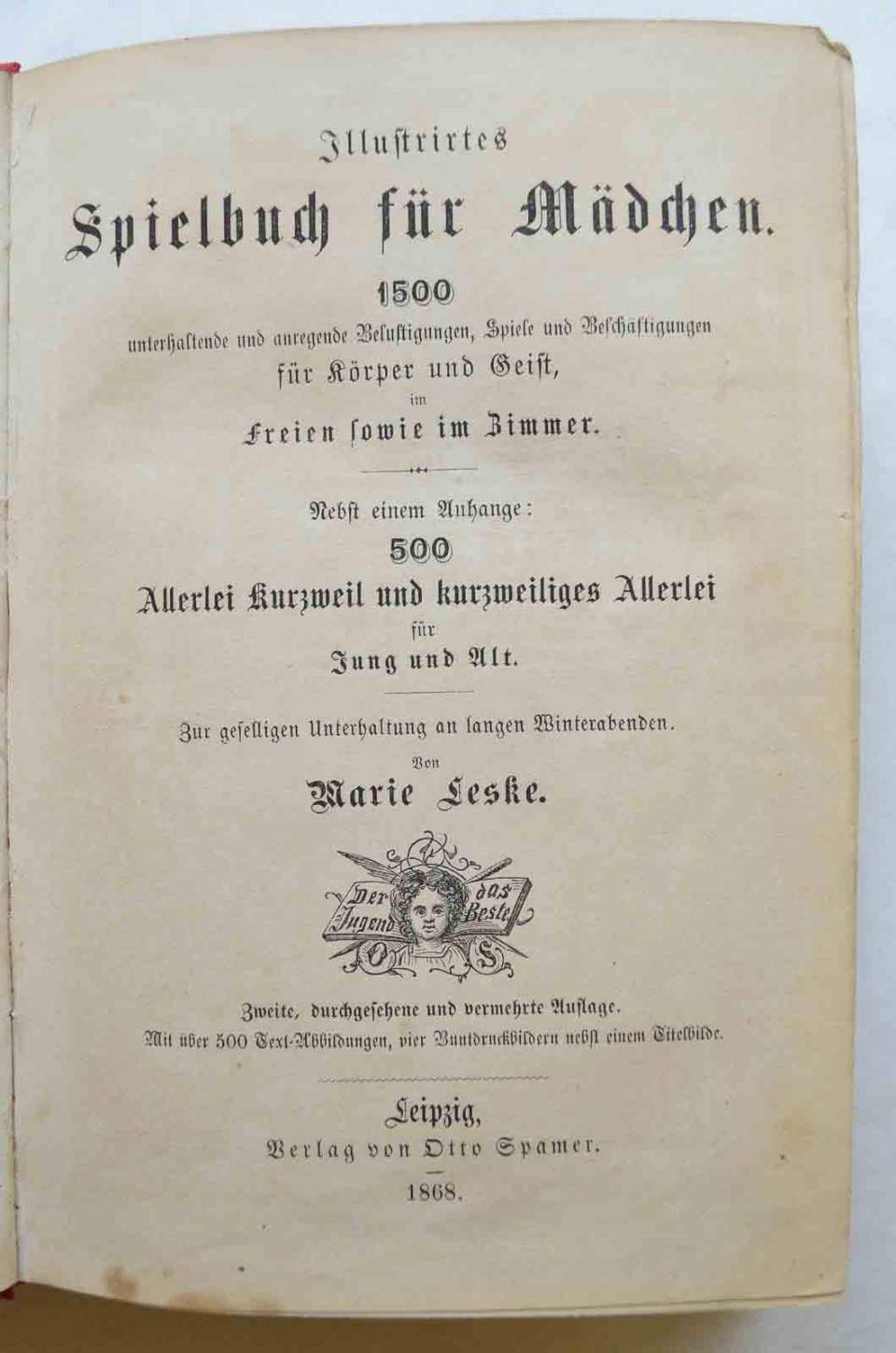 Illustrirtes
Spielbuch für Mädchen.
1500
unterhaltende und anregende Belustigungen, Spiele und Beschäftigungen
für Körper und Geist,
im
Freien sowie im Zimmer.

Nebst einem Anhange:
500
Allerlei Kurzweil und kurzweiliges Allerlei
für
Jung und Alt.

Zur geselligen Unterhaltung an langen Winterabenden.
Von
Marie Leske.

Der Jugend das Beste
O S

Zweite, durchgesehene und vermehrte Auflage.
Mit über 500 Text-Abbildungen, vier Buntdruckbildern nebst einem Titelbilde.

Leipzig,
Verlag von Otto Spamer.
1868.